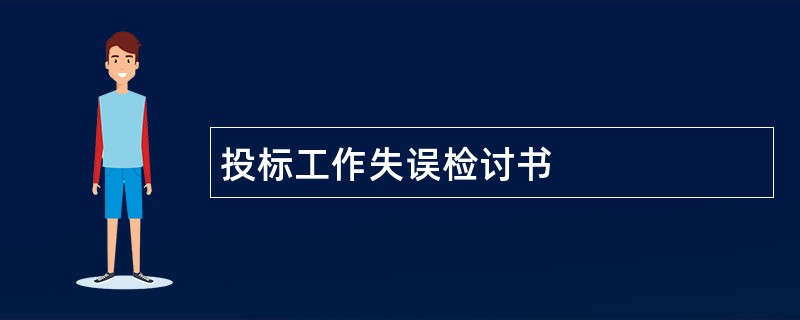 投标工作失误检讨书